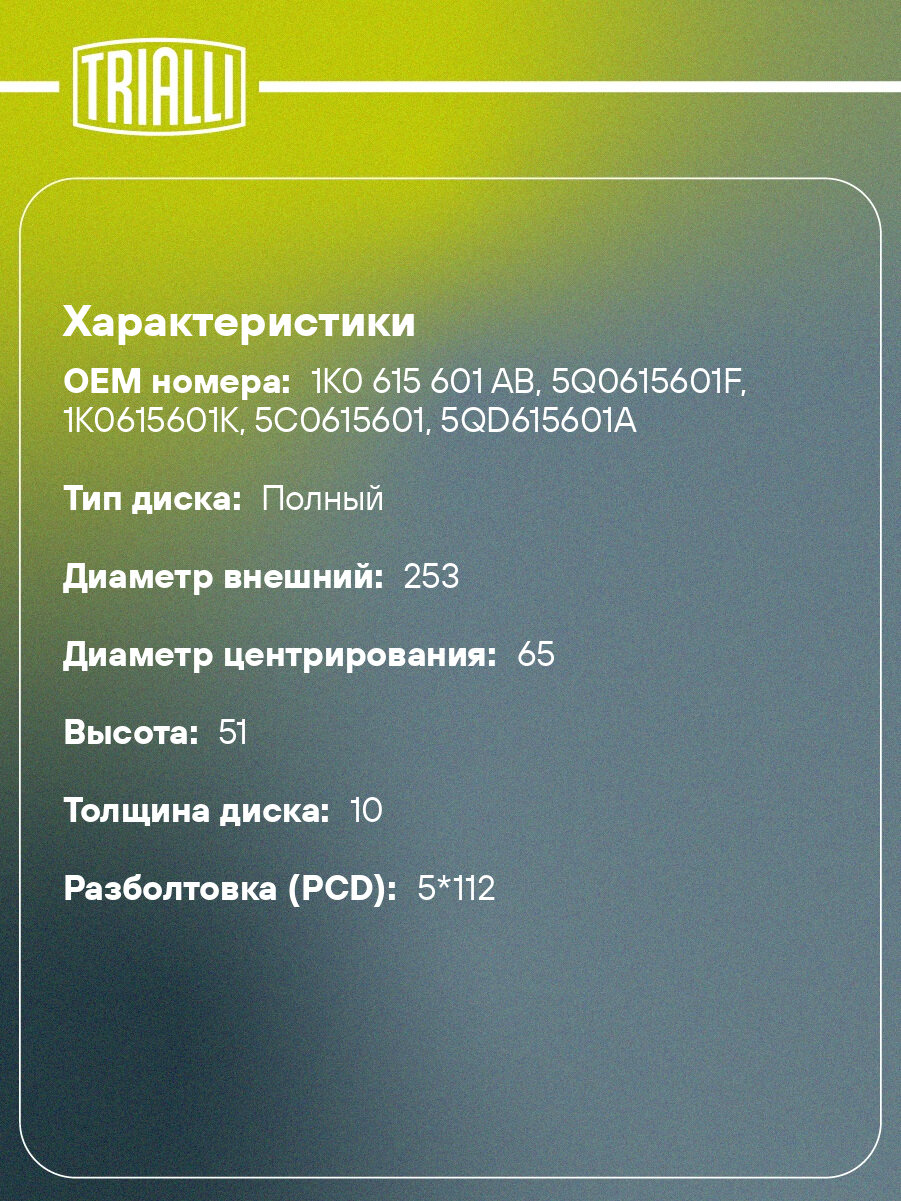 TRIALLI

Характеристики

OEM номера: 1K0 615 601 AB, 5Q0615601F, 1K0615601K, 5C0615601, 5QD615601A

Тип диска: Полный

Диаметр внешний: 253

Диаметр центрирования: 65

Высота: 51

Толщина диска: 10

Разболтовка (PCD): 5*112